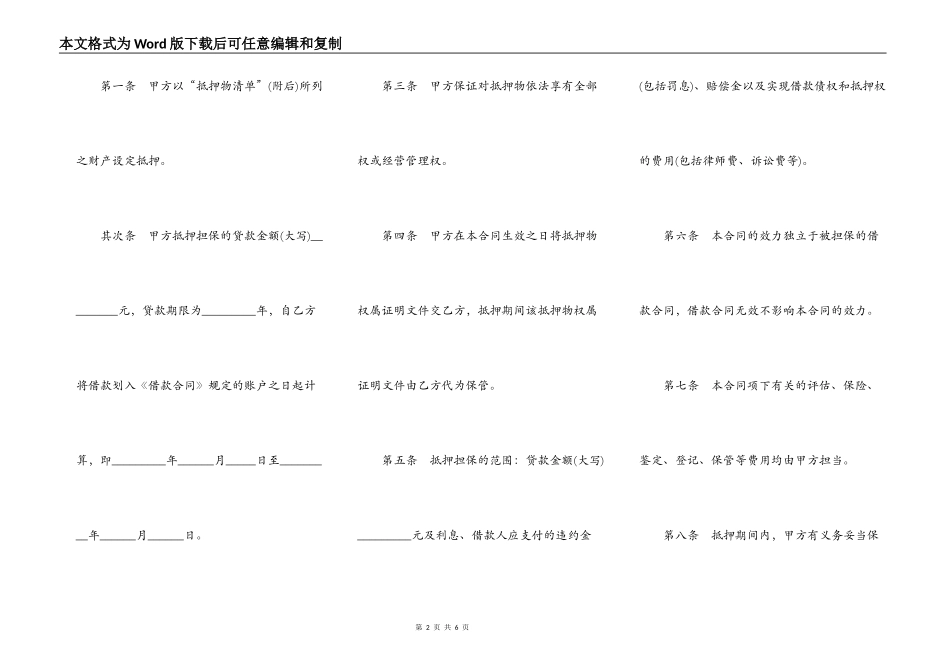 本文格式为Word版下载后可任意编辑和复制

第一条　甲方以“抵押物清单”(附后)所列之财产设定抵押。

其次条　甲方抵押担保的贷款金额(大写)________元，贷款期限为________年，自乙方将借款划入《借款合同》规定的账户之日起计算，即________年______月_____日至________年______月______日。

第三条　甲方保证对抵押物依法享有全部权或经营管理权。

第四条　甲方在本合同生效之日将抵押物权属证明文件交乙方，抵押期间该抵押物权属证明文件由乙方代为保管。

第五条　抵押担保的范围：贷款金额(大写)________元及利息、借款人应支付的违约金(包括罚息)、赔偿金以及实现借款债权和抵押权的费用(包括律师费、诉讼费等)。

第六条　本合同的效力独立于被担保的借款合同，借款合同无效不影响本合同的效力。

第七条　本合同项下有关的评估、保险、鉴定、登记、保管等费用均由甲方担当。

第八条　抵押期间内，甲方有义务妥当保

第 2 页 共 6 页